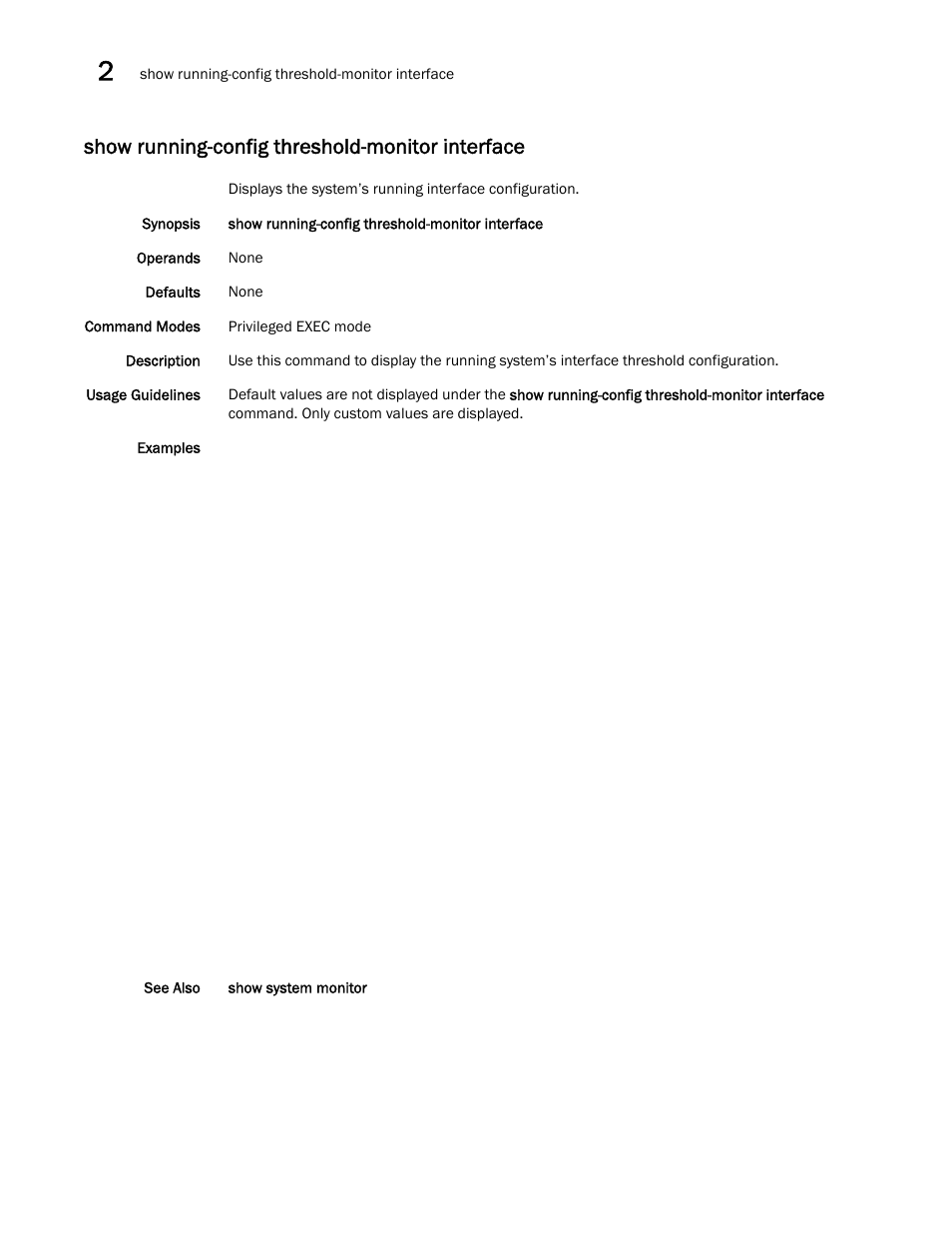 2 show running-config threshold-monitor interface

show running-config threshold-monitor interface

Displays the system's running interface configuration.

Synopsis show running-config threshold-monitor interface

Operands None

Defaults None

Command Modes Privileged EXEC mode

Description Use this command to display the running system's interface threshold configuration.

Usage Guidelines Default values are not displayed under the show running-config threshold-monitor interface command. Only custom values are displayed.

Examples

See Also show system monitor